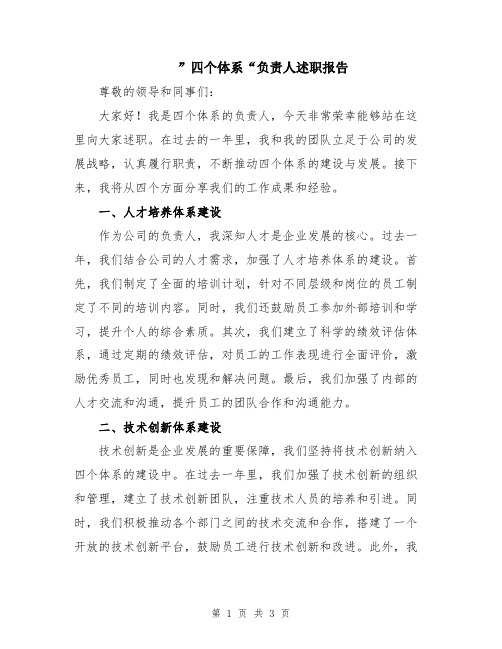 ”四个体系“负责人述职报告

尊敬的领导和同事们：

大家好！我是四个体系的负责人，今天非常荣幸能够站在这里向大家述职。在过去的一年里，我和我的团队立足于公司的发展战略，认真履行职责，不断推动四个体系的建设与发展。接下来，我将从四个方面分享我们的工作成果和经验。

一、人才培养体系建设

作为公司的负责人，我深知人才是企业发展的核心。过去一年，我们结合公司的人才需求，加强了人才培养体系的建设。首先，我们制定了全面的培训计划，针对不同层级和岗位的员工制定了不同的培训内容。同时，我们还鼓励员工参加外部培训和学习，提升个人的综合素质。其次，我们建立了科学的绩效评估体系，通过定期的绩效评估，对员工的工作表现进行全面评价，激励优秀员工，同时也发现和解决问题。最后，我们加强了内部的人才交流和沟通，提升员工的团队合作和沟通能力。

二、技术创新体系建设

技术创新是企业发展的重要保障，我们坚持将技术创新纳入四个体系的建设中。在过去一年里，我们加强了技术创新的组织和管理，建立了技术创新团队，注重技术人员的培养和引进。同时，我们积极推动各个部门之间的技术交流和合作，搭建了一个开放的技术创新平台，鼓励员工进行技术创新和改进。此外，我

第 1 页 共 3 页